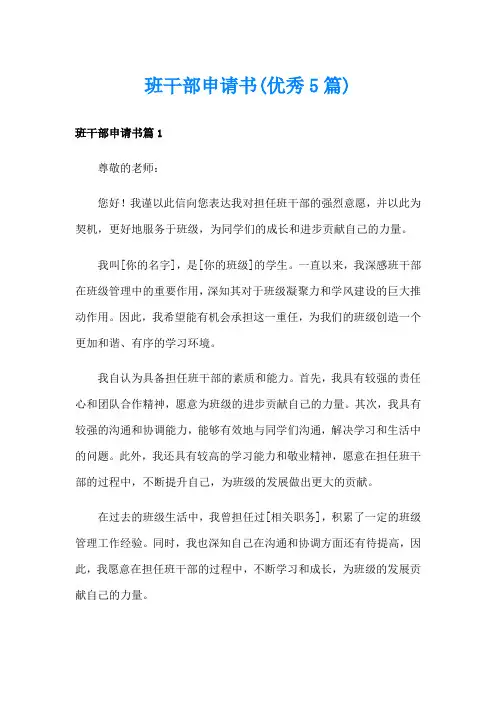 班干部申请书(优秀5篇)

班干部申请书篇1

尊敬的老师：

您好！我谨以此信向您表达我对担任班干部的强烈意愿，并以此为契机，更好地服务于班级，为同学们的成长和进步贡献自己的力量。

我叫[你的名字]，是[你的班级]的学生。一直以来，我深感班干部在班级管理中的重要作用，深知其对于班级凝聚力和学风建设的巨大推动作用。因此，我希望能有机会承担这一重任，为我们的班级创造一个更加和谐、有序的学习环境。

我自认为具备担任班干部的素质和能力。首先，我具有较强的责任心和团队合作精神，愿意为班级的进步贡献自己的力量。其次，我具有较强的沟通和协调能力，能够有效地与同学们沟通，解决学习和生活中的问题。此外，我还具有较高的学习能力和敬业精神，愿意在担任班干部的过程中，不断提升自己，为班级的发展做出更大的贡献。

在过去的班级生活中，我曾担任过[相关职务]，积累了一定的班级管理工作经验。同时，我也深知自己在沟通和协调方面还有待提高，因此，我愿意在担任班干部的过程中，不断学习和成长，为班级的发展贡献自己的力量。